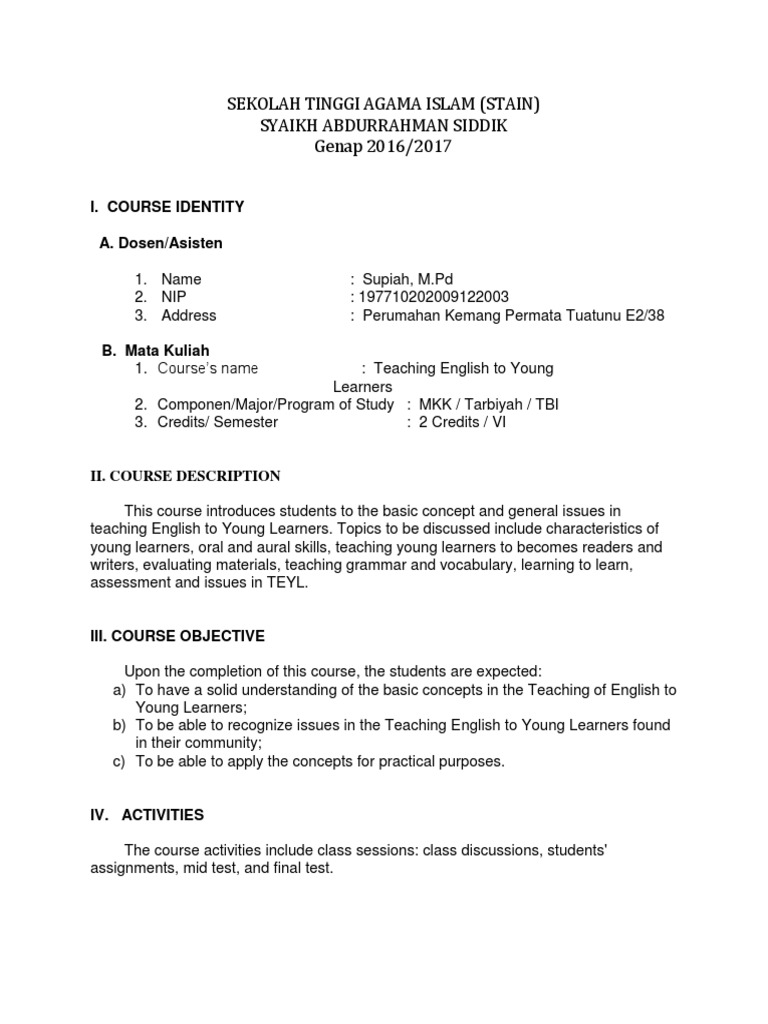 SEKOLAH TINGGI AGAMA ISLAM (STAIN)
SYAIKH ABDURRAHMAN SIDDIK
Genap 2016/2017

I. COURSE IDENTITY

A. Dosen/Asisten

1. Name : Supiah, M.Pd
2. NIP : 197710202009122003
3. Address : Perumahan Kemang Permata Tuatunu E2/38

B. Mata Kuliah
1. Course's name : Teaching English to Young Learners
2. Componen/Major/Program of Study : MKK / Tarbiyah / TBI
3. Credits/ Semester : 2 Credits / VI

II. COURSE DESCRIPTION

This course introduces students to the basic concept and general issues in teaching English to Young Learners. Topics to be discussed include characteristics of young learners, oral and aural skills, teaching young learners to becomes readers and writers, evaluating materials, teaching grammar and vocabulary, learning to learn, assessment and issues in TEYL.

III. COURSE OBJECTIVE

Upon the completion of this course, the students are expected:
a) To have a solid understanding of the basic concepts in the Teaching of English to Young Learners;
b) To be able to recognize issues in the Teaching English to Young Learners found in their community;
c) To be able to apply the concepts for practical purposes.

IV. ACTIVITIES

The course activities include class sessions: class discussions, students' assignments, mid test, and final test.